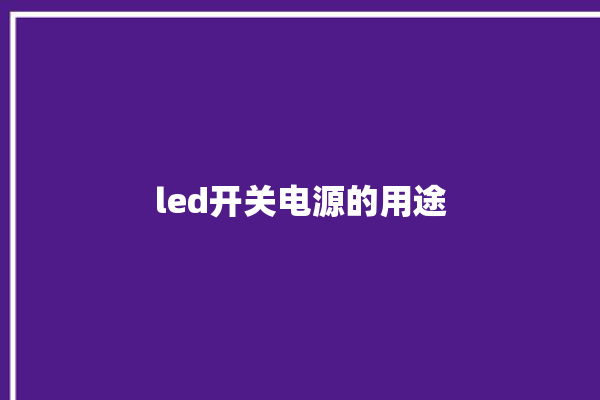 led开关电源的用途